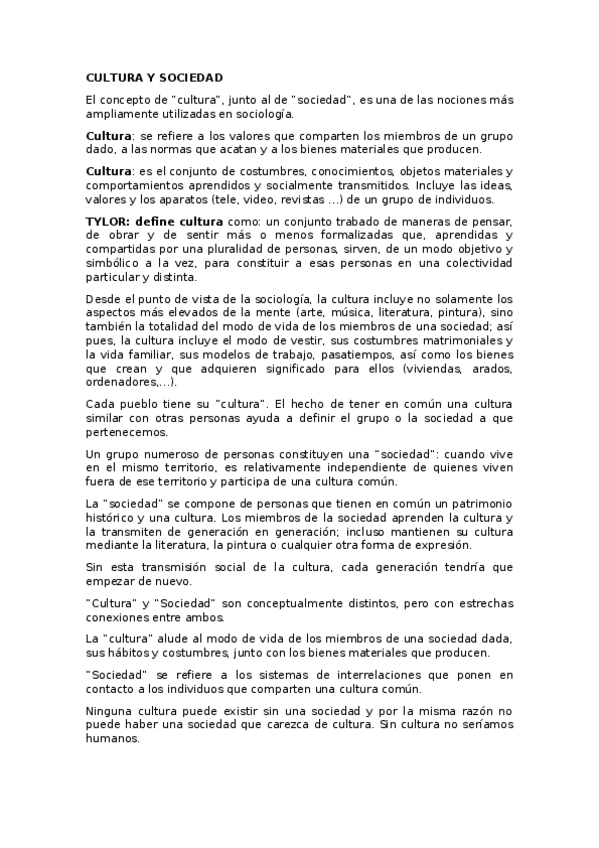 CULTURA Y SOCIEDAD

El concepto de "cultura", junto al de "sociedad", es una de las nociones más ampliamente utilizadas en sociología.

Cultura: se refiere a los valores que comparten los miembros de un grupo dado, a las normas que acatan y a los bienes materiales que producen.

Cultura: es el conjunto de costumbres, conocimientos, objetos materiales y comportamientos aprendidos y socialmente transmitidos. Incluye las ideas, valores y los aparatos (tele, video, revistas ...) de un grupo de individuos.

TYLOR: define cultura como: un conjunto trabado de maneras de pensar, de obrar y de sentir más o menos formalizadas que, aprendidas y compartidas por una pluralidad de personas, sirven, de un modo objetivo y simbólico a la vez, para constituir a esas personas en una colectividad particular y distinta.

Desde el punto de vista de la sociología, la cultura incluye no solamente los aspectos más elevados de la mente (arte, música, literatura, pintura), sino también la totalidad del modo de vida de los miembros de una sociedad; así pues, la cultura incluye el modo de vestir, sus costumbres matrimoniales y la vida familiar, sus modelos de trabajo, pasatiempos, así como los bienes que crean y que adquieren significado para ellos (viviendas, arados, ordenadores,...).

Cada pueblo tiene su "cultura". El hecho de tener en común una cultura similar con otras personas ayuda a definir el grupo o la sociedad a que pertenecemos.

Un grupo numeroso de personas constituyen una "sociedad": cuando vive en el mismo territorio, es relativamente independiente de quienes viven fuera de ese territorio y participa de una cultura común.

La "sociedad" se compone de personas que tienen en común un patrimonio histórico y una cultura. Los miembros de la sociedad aprenden la cultura y la transmiten de generación en generación; incluso mantienen su cultura mediante la literatura, la pintura o cualquier otra forma de expresión.

Sin esta transmisión social de la cultura, cada generación tendría que empezar de nuevo.

"Cultura" y "Sociedad" son conceptualmente distintos, pero con estrechas conexiones entre ambos.

La "cultura" alude al modo de vida de los miembros de una sociedad dada, sus hábitos y costumbres, junto con los bienes materiales que producen.

"Sociedad" se refiere a los sistemas de interrelaciones que ponen en contacto a los individuos que comparten una cultura común.

Ninguna cultura puede existir sin una sociedad y por la misma razón no puede haber una sociedad que carezca de cultura. Sin cultura no seríamos humanos.